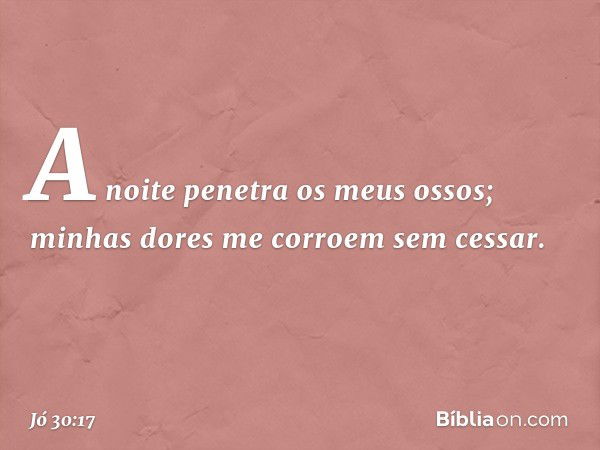 A noite penetra os meus ossos;
minhas dores me corroem sem cessar.

Jó 30:17

Bíbliaon.com